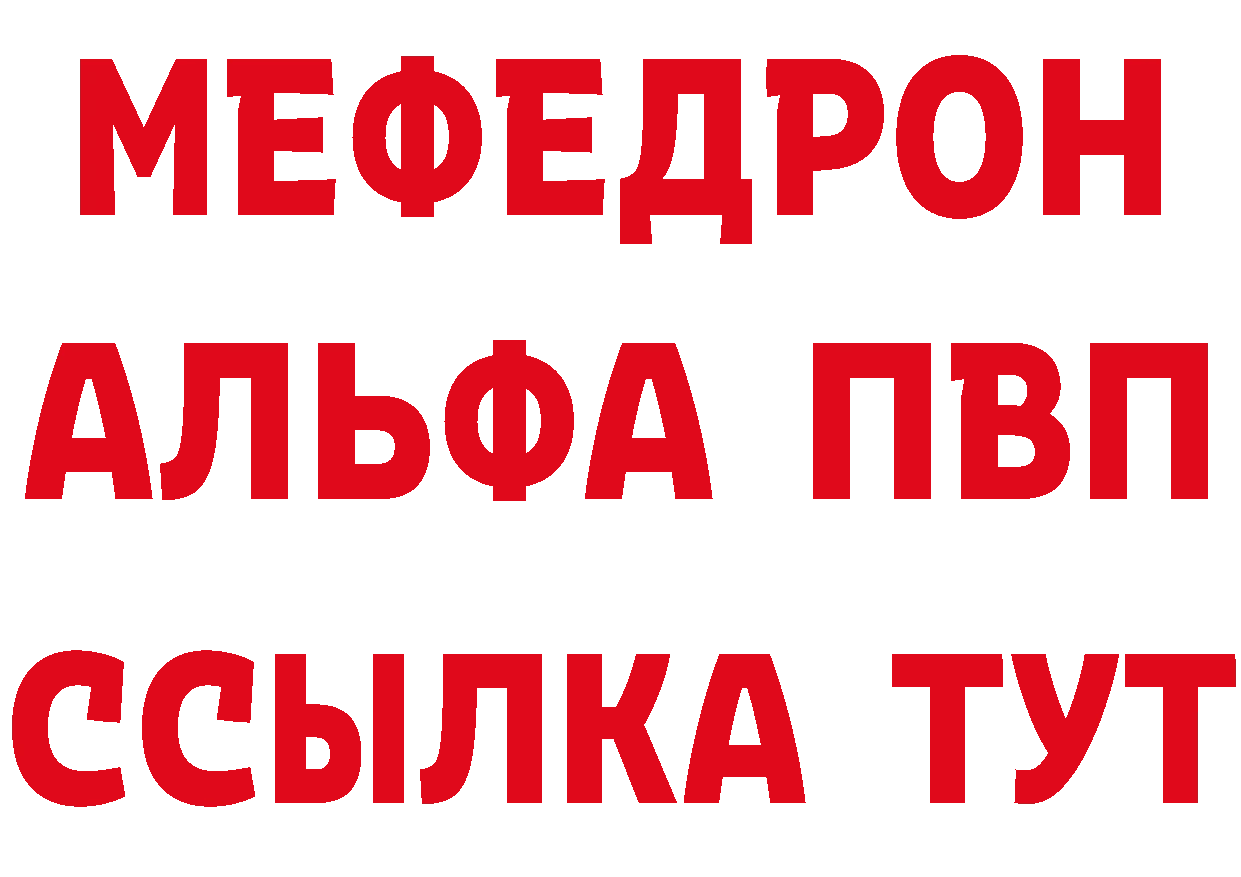 МЕФЕДРОН
АЛЬФА ПВП
ССЫЛКА ТУТ